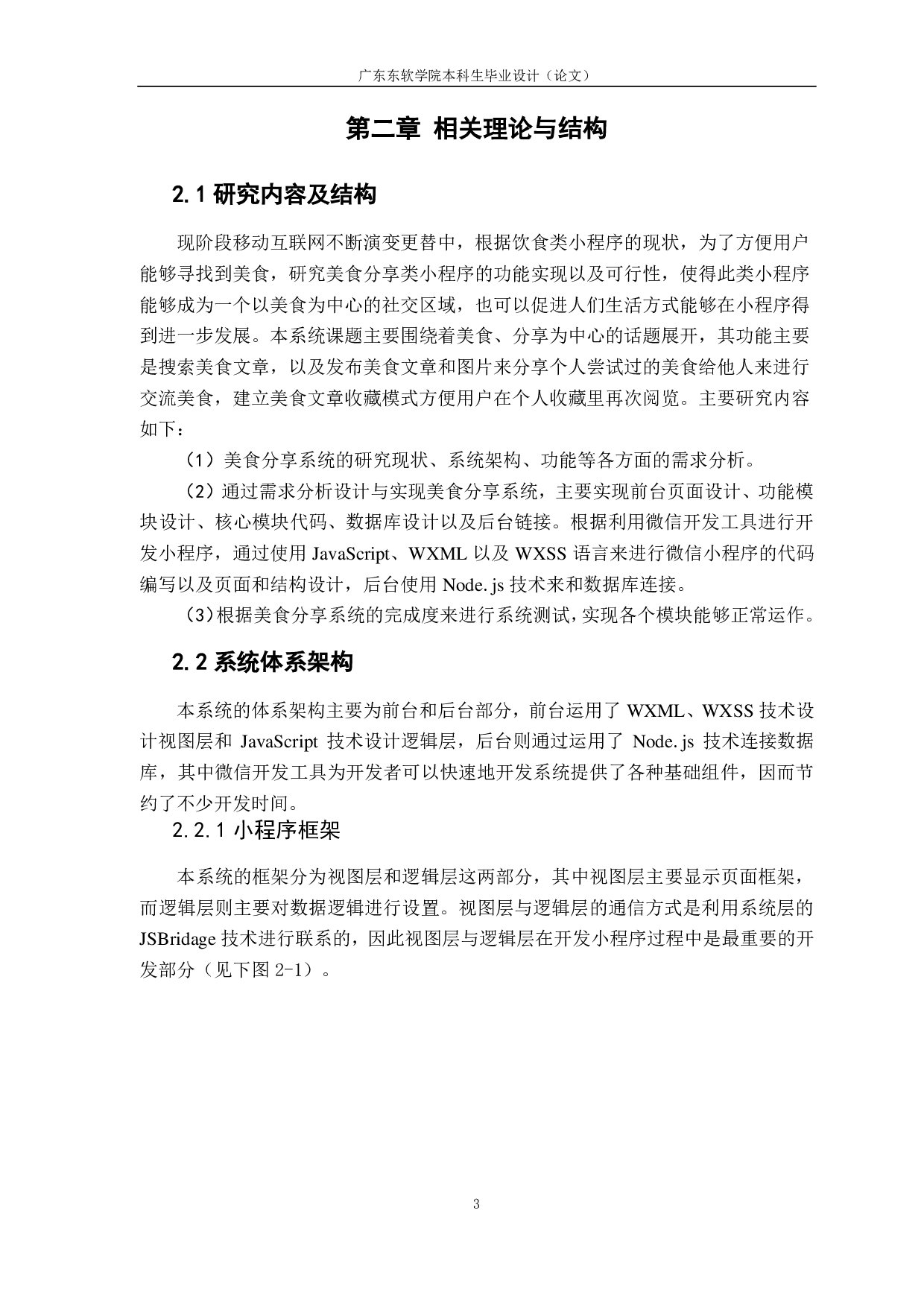 广东东软学院本科生毕业设计（论文）

第二章 相关理论与结构

2.1 研究内容及结构

现阶段移动互联网不断演变更替中，根据饮食类小程序的现状，为了方便用户能够寻找到美食，研究美食分享类小程序的功能实现以及可行性，使得此类小程序能够成为一个以美食为中心的社交区域，也可以促进人们生活方式能够在小程序得到进一步发展。本系统课题主要围绕着美食、分享为中心的话题展开，其功能主要是搜索美食文章，以及发布美食文章和图片来分享个人尝试过的美食给他人来进行交流美食，建立美食文章收藏模式方便用户在个人收藏里再次阅览。主要研究内容如下：

（1）美食分享系统的研究现状、系统架构、功能等各方面的需求分析。

（2）通过需求分析设计与实现美食分享系统，主要实现前台页面设计、功能模块设计、核心模块代码、数据库设计以及后台链接。根据利用微信开发工具进行开发小程序，通过使用 JavaScript、WXML 以及 WXSS 语言来进行微信小程序的代码编写以及页面和结构设计，后台使用 Node.js 技术来和数据库连接。

（3）根据美食分享系统的完成度来进行系统测试，实现各个模块能够正常运作。

2.2 系统体系架构

本系统的体系架构主要为前台和后台部分，前台运用了 WXML、WXSS 技术设计视图层和 JavaScript 技术设计逻辑层，后台则通过运用了 Node.js 技术连接数据库，其中微信开发工具为开发者可以快速地开发系统提供了各种基础组件，因而节约了不少开发时间。

2.2.1 小程序框架

本系统的框架分为视图层和逻辑层这两部分，其中视图层主要显示页面框架，而逻辑层则主要对数据逻辑进行设置。视图层与逻辑层的通信方式是利用系统层的 JSBridage 技术进行联系的，因此视图层与逻辑层在开发小程序过程中是最重要的开发部分（见下图 2-1）。

3